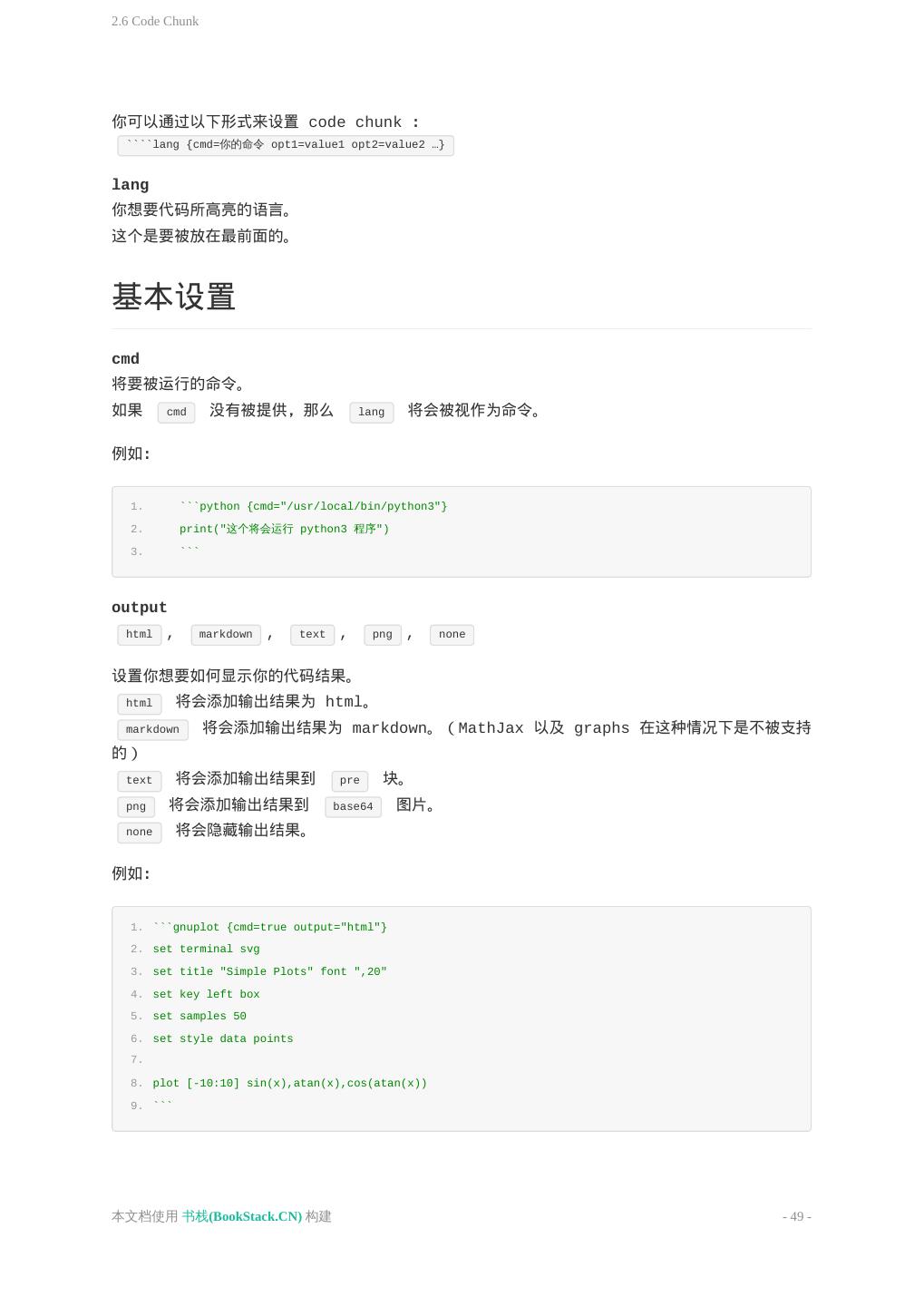 2.6 Code Chunk

你可以通过以下形式来设置 code chunk :
````lang {cmd=你的命令 opt1=value1 opt2=value2 …}

lang
你想要代码所高亮的语言。
这个是要被放在最前面的。

基本设置

cmd
将要被运行的命令。
如果 cmd 没有被提供，那么 lang 将会被视作为命令。

例如:

1. ```python {cmd="/usr/local/bin/python3"}
2. print("这个将会运行 python3 程序")
3. ```

output
html , markdown , text , png , none

设置你想要如何显示你的代码结果。
html 将会添加输出结果为 html。
markdown 将会添加输出结果为 markdown。（MathJax 以及 graphs 在这种情况下是不被支持的）
text 将会添加输出结果到 pre 块。
png 将会添加输出结果到 base64 图片。
none 将会隐藏输出结果。

例如:

1. ```gnuplot {cmd=true output="html"}
2. set terminal svg
3. set title "Simple Plots" font ",20"
4. set key left box
5. set samples 50
6. set style data points
7.
8. plot [-10:10] sin(x),atan(x),cos(atan(x))
9. ```

本文档使用 书栈(BookStack.CN) 构建
- 49 -